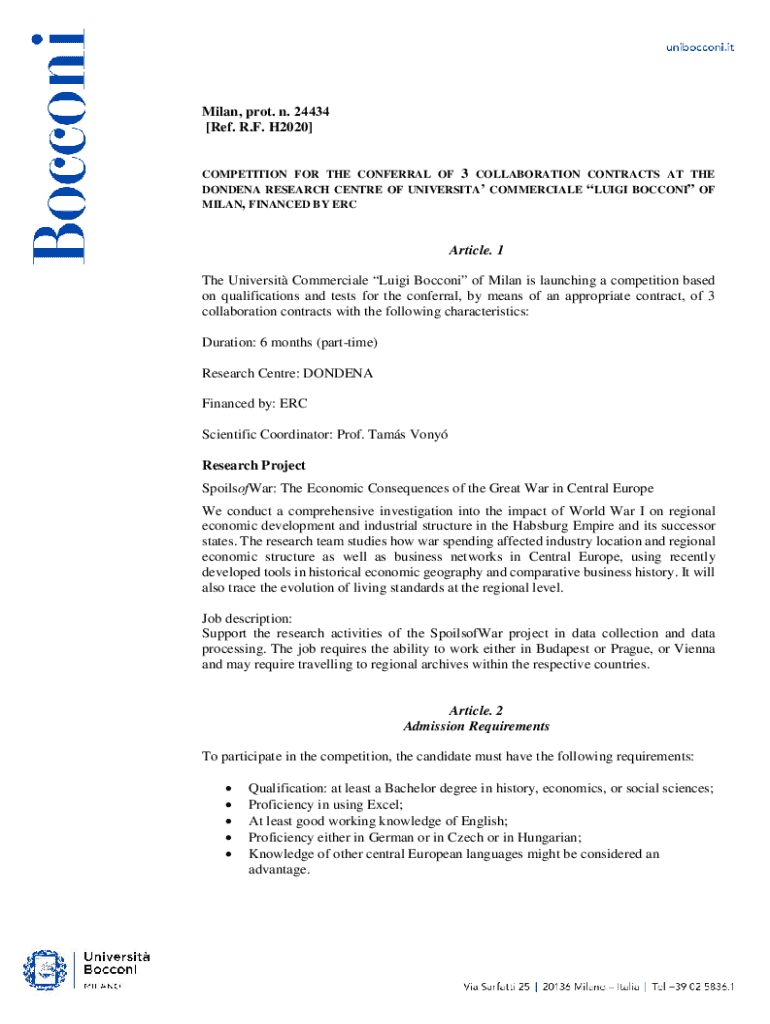 Bocconi

unibocconi.it

Milan, prot. n. 24434
[Ref. R.F. H2020]

COMPETITION FOR THE CONFERRAL OF 3 COLLABORATION CONTRACTS AT THE DONDENA RESEARCH CENTRE OF UNIVERSITA' COMMERCIALE "LUIGI BOCCONI" OF MILAN, FINANCED BY ERC

Article. 1

The Università Commerciale "Luigi Bocconi" of Milan is launching a competition based on qualifications and tests for the conferral, by means of an appropriate contract, of 3 collaboration contracts with the following characteristics:

Duration: 6 months (part-time)

Research Centre: DONDENA

Financed by: ERC

Scientific Coordinator: Prof. Tamás Vonyó

Research Project

SpoilsofWar: The Economic Consequences of the Great War in Central Europe

We conduct a comprehensive investigation into the impact of World War I on regional economic development and industrial structure in the Habsburg Empire and its successor states. The research team studies how war spending affected industry location and regional economic structure as well as business networks in Central Europe, using recently developed tools in historical economic geography and comparative business history. It will also trace the evolution of living standards at the regional level.

Job description:
Support the research activities of the SpoilsofWar project in data collection and data processing. The job requires the ability to work either in Budapest or Prague, or Vienna and may require travelling to regional archives within the respective countries.

Article. 2
Admission Requirements

To participate in the competition, the candidate must have the following requirements:

• Qualification: at least a Bachelor degree in history, economics, or social sciences;
• Proficiency in using Excel;
• At least good working knowledge of English;
• Proficiency either in German or in Czech or in Hungarian;
• Knowledge of other central European languages might be considered an advantage.

Università
Bocconi
MILANO

Via Sarfatti 25 | 20136 Milano – Italia | Tel +39 02 5836.1